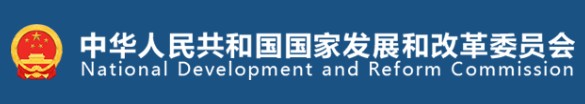 中华人民共和国国家发展和改革委员会
National Development and Reform Commission